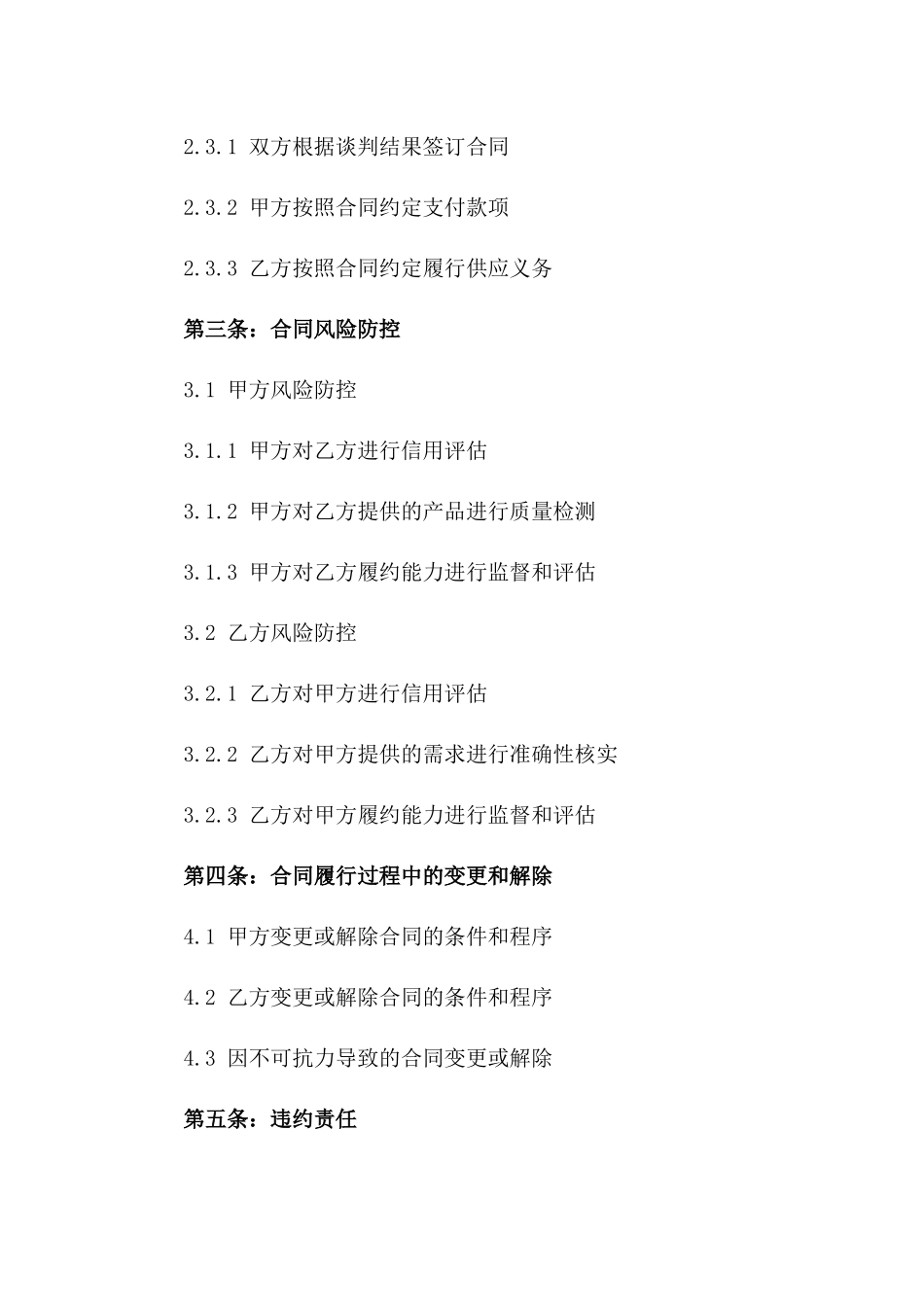 2.3.1 双方根据谈判结果签订合同

2.3.2 甲方按照合同约定支付款项

2.3.3 乙方按照合同约定履行供应义务

第三条：合同风险防控

3.1 甲方风险防控

3.1.1 甲方对乙方进行信用评估

3.1.2 甲方对乙方提供的产品进行质量检测

3.1.3 甲方对乙方履约能力进行监督和评估

3.2 乙方风险防控

3.2.1 乙方对甲方进行信用评估

3.2.2 乙方对甲方提供的需求进行准确性核实

3.2.3 乙方对甲方履约能力进行监督和评估

第四条：合同履行过程中的变更和解除

4.1 甲方变更或解除合同的条件和程序

4.2 乙方变更或解除合同的条件和程序

4.3 因不可抗力导致的合同变更或解除

第五条：违约责任